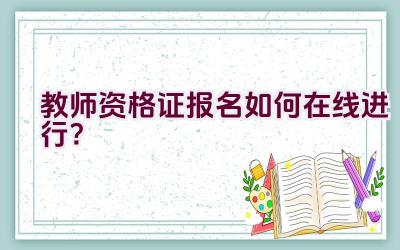 教师资格证报名如何在线进行？